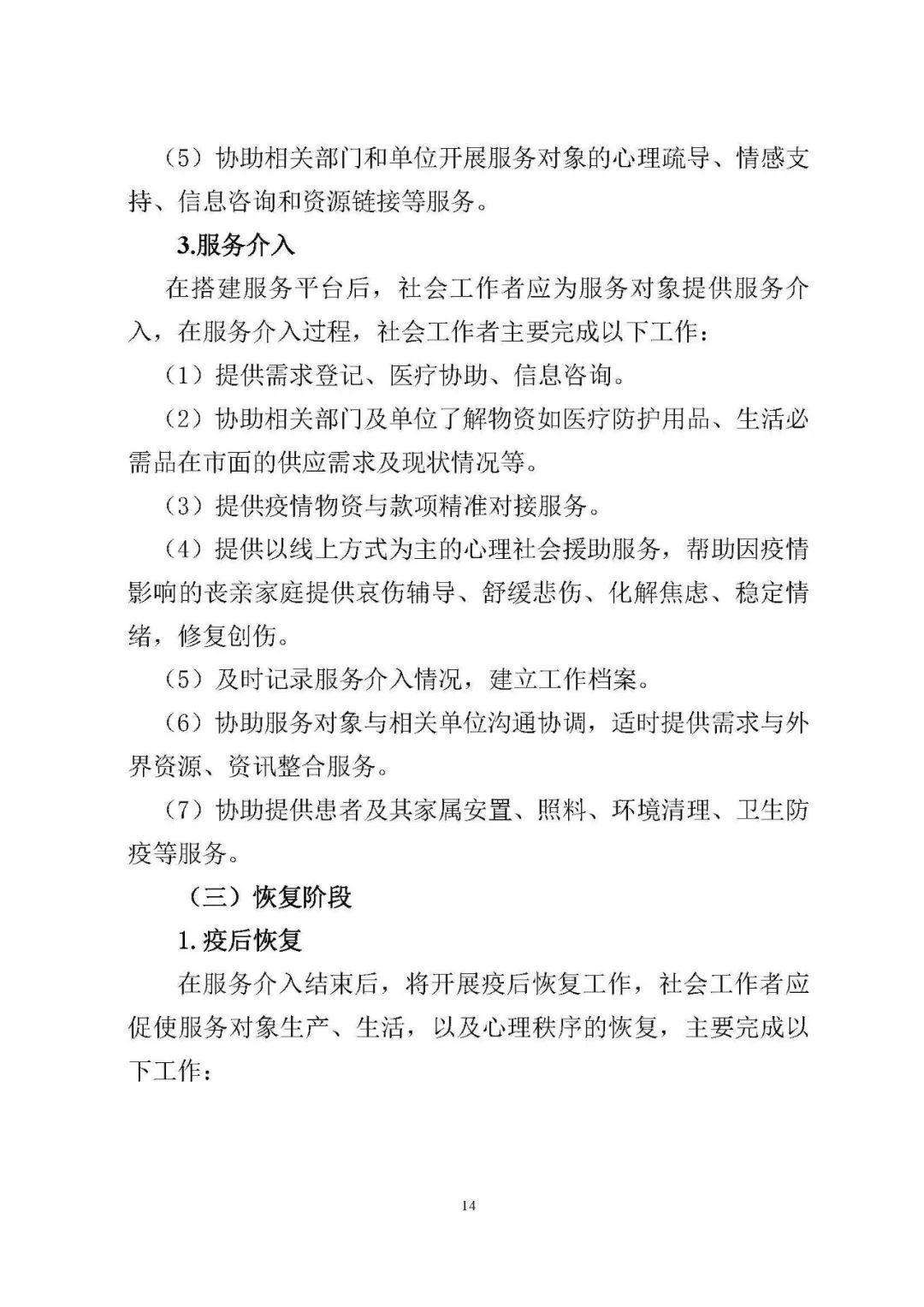 （5）协助相关部门和单位开展服务对象的心理疏导、情感支持、信息咨询和资源链接等服务。

3.服务介入

在搭建服务平台后，社会工作者应为服务对象提供服务介入，在服务介入过程，社会工作者主要完成以下工作：

（1）提供需求登记、医疗协助、信息咨询。

（2）协助相关部门及单位了解物资如医疗防护用品、生活必需品在市面的供应需求及现状情况等。

（3）提供疫情物资与款项精准对接服务。

（4）提供以线上方式为主的心理社会援助服务，帮助因疫情影响的丧亲家庭提供哀伤辅导、舒缓悲伤、化解焦虑、稳定情绪，修复创伤。

（5）及时记录服务介入情况，建立工作档案。

（6）协助服务对象与相关单位沟通协调，适时提供需求与外界资源、资讯整合服务。

（7）协助提供患者及其家属安置、照料、环境清理、卫生防疫等服务。

（三）恢复阶段

1.疫后恢复

在服务介入结束后，将开展疫后恢复工作，社会工作者应促使服务对象生产、生活，以及心理秩序的恢复，主要完成以下工作：

14